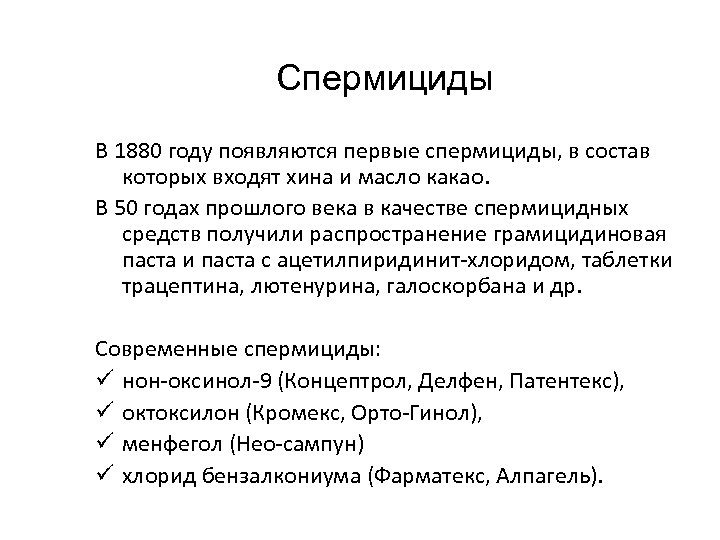 Спермициды

В 1880 году появляются первые спермициды, в состав которых входят хина и масло какао.

В 50 годах прошлого века в качестве спермицидных средств получили распространение грамицидиновая паста и паста с ацетилпиридинит-хлоридом, таблетки трацептина, лютенурина, галоскорбана и др.

Современные спермициды:
✓ нон-оксинол-9 (Концептрол, Делфен, Патентекс),
✓ октоксилон (Кромекс, Орто-Гинол),
✓ менфегол (Нео-сампун)
✓ хлорид бензалкониума (Фарматекс, Алпагель).